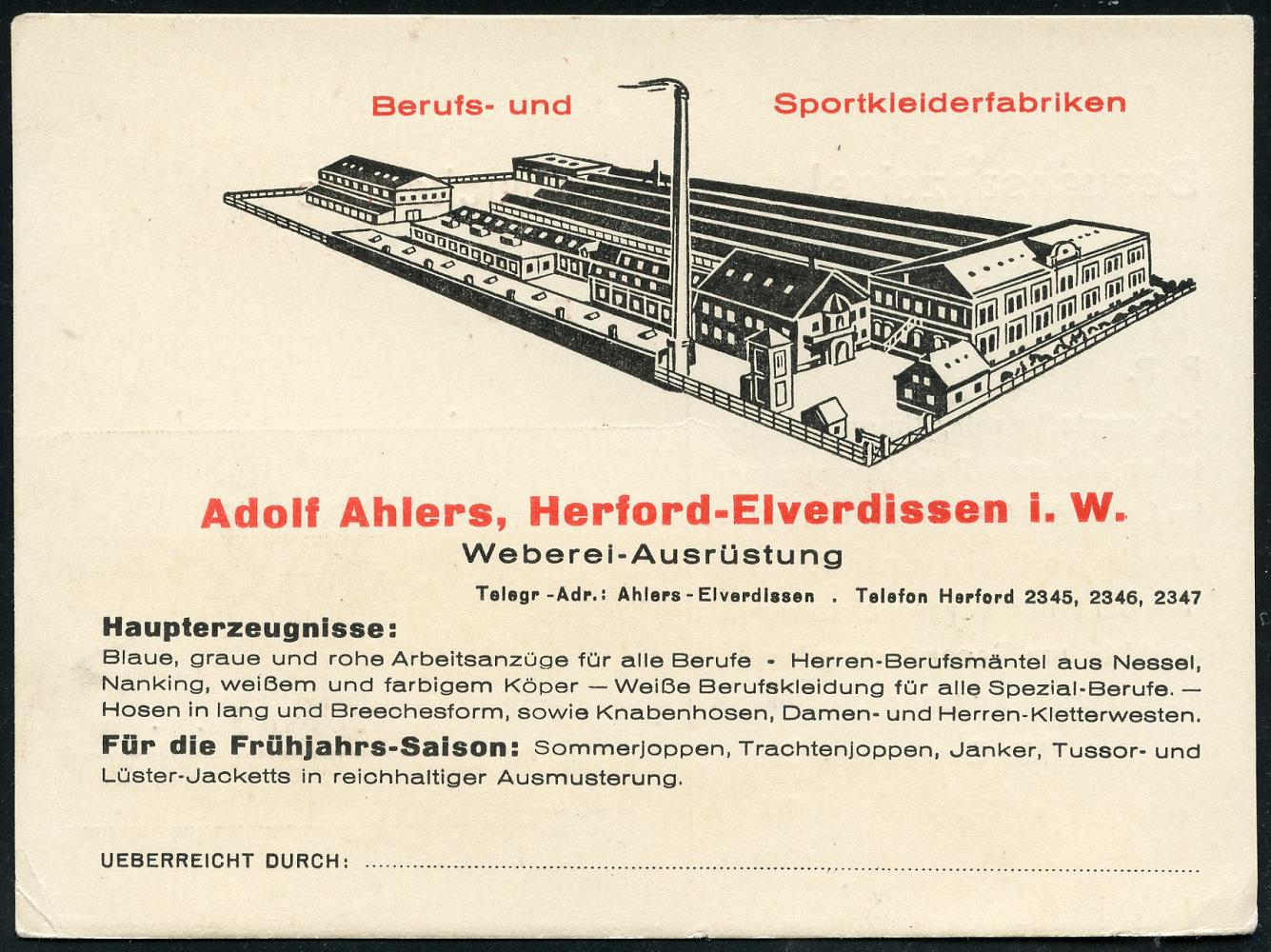 Berufs- und Sportkleiderfabriken

Adolf Ahlers, Herford-Elverdissen i. W.

Weberei-Ausrüstung

Telegr.-Adr.: Ahlers-Elverdissen . Telefon Herford 2345, 2346, 2347

Haupterzeugnisse:

Blaue, graue und rohe Arbeitsanzüge für alle Berufe - Herren-Berufsmäntel aus Nessel, Nanking, weißem und farbigem Köper — Weiße Berufskleidung für alle Spezial-Berufe. — Hosen in lang und Breechesform, sowie Knabenhosen, Damen- und Herren-Kletterwesten.

Für die Frühjahrs-Saison: Sommerjoppen, Trachtenjoppen, Janker, Tussor- und Lüster-Jacketts in reichhaltiger Ausmusterung.

UEBERREICHT DURCH: ____